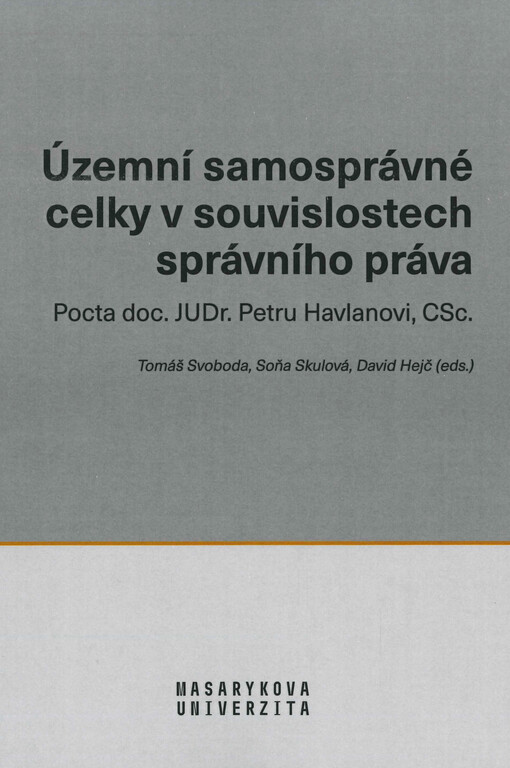 Územní samosprávné celky v souvislostech správního práva

Pocta doc. JUDr. Petru Havlanovi, CSc.

Tomáš Svoboda, Soňa Skulová, David Hejč (eds.)

MASARYKOVA
UNIVERZITA